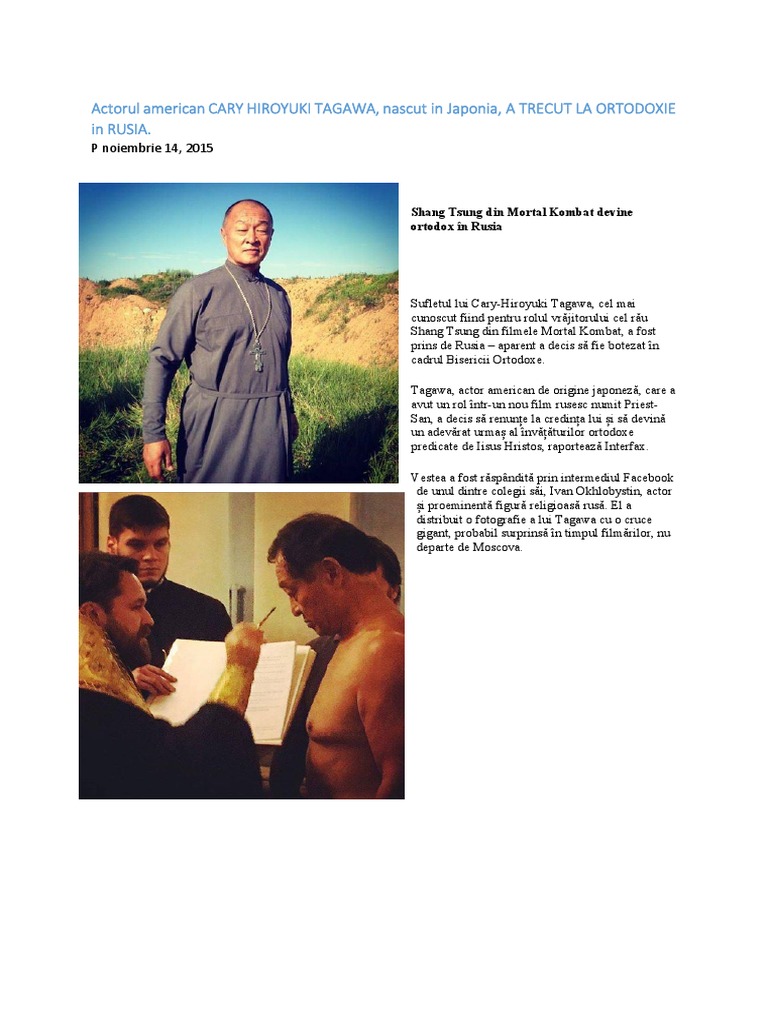 Actorul american CARY HIROYUKI TAGAWA, nascut in Japonia, A TRECUT LA ORTODOXIE in RUSIA.
P noiembrie 14, 2015

Shang Tsung din Mortal Kombat devine ortodox în Rusia

Sufletul lui Cary-Hiroyuki Tagawa, cel mai cunoscut fiind pentru rolul vrăjitorului cel rău Shang Tsung din filmele Mortal Kombat, a fost prins de Rusia – aparent a decis să fie botezat în cadrul Bisericii Ortodoxe.

Tagawa, actor american de origine japoneză, care a avut un rol într-un nou film rusesc numit Priest-San, a decis să renunțe la credința lui și să devină un adevărat urmaș al învățăturilor ortodoxe predicate de Iisus Hristos, raportează Interfax.

Vestea a fost răspândită prin intermediul Facebook de unul dintre colegii săi, Ivan Okhlobystin, actor și proeminentă figură religioasă rusă. El a distribuit o fotografie a lui Tagawa cu o cruce gigant, probabil surprinsă în timpul filmărilor, nu departe de Moscova.